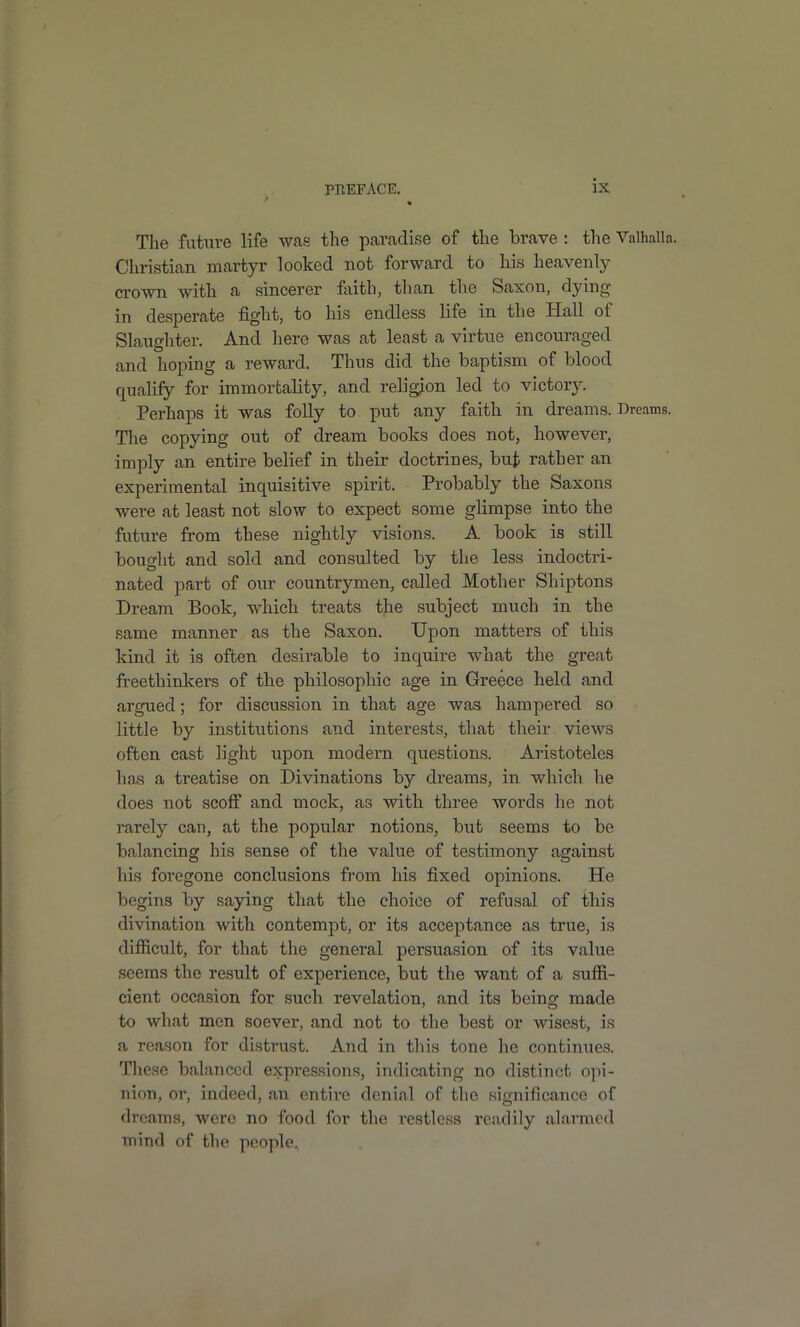 PREFACE. ix

The future life was the paradise of the brave : the Christian martyr looked not forward to his heavenly crown with a sincerer faith, than the Saxon, dying in desperate fight, to his endless life in the Hall of Slaughter. And here was at least a virtue encouraged and hoping a reward. Thus did the baptism of blood qualify for immortality, and religion led to victory.

Valhalla.

Perhaps it was folly to put any faith in dreams. The copying out of dream books does not, however, imply an entire belief in their doctrines, but rather an experimental inquisitive spirit. Probably the Saxons were at least not slow to expect some glimpse into the future from these nightly visions. A book is still bought and sold and consulted by the less indoctrinated part of our countrymen, called Mother Shiptons Dream Book, which treats the subject much in the same manner as the Saxon. Upon matters of this kind it is often desirable to inquire what the great freethinkers of the philosophic age in Greece held and argued; for discussion in that age was hampered so little by institutions and interests, that their views often cast light upon modern questions. Aristoteles has a treatise on Divinations by dreams, in which he does not scoff and mock, as with three words he not rarely can, at the popular notions, but seems to be balancing his sense of the value of testimony against his foregone conclusions from his fixed opinions. He begins by saying that the choice of refusal of this divination with contempt, or its acceptance as true, is difficult, for that the general persuasion of its value seems the result of experience, but the want of a sufficient occasion for such revelation, and its being made to what men soever, and not to the best or wisest, is a reason for distrust. And in this tone he continues. These balanced expressions, indicating no distinct opinion, or, indeed, an entire denial of the significance of dreams, were no food for the restless readily alarmed mind of the people.

Dreams.